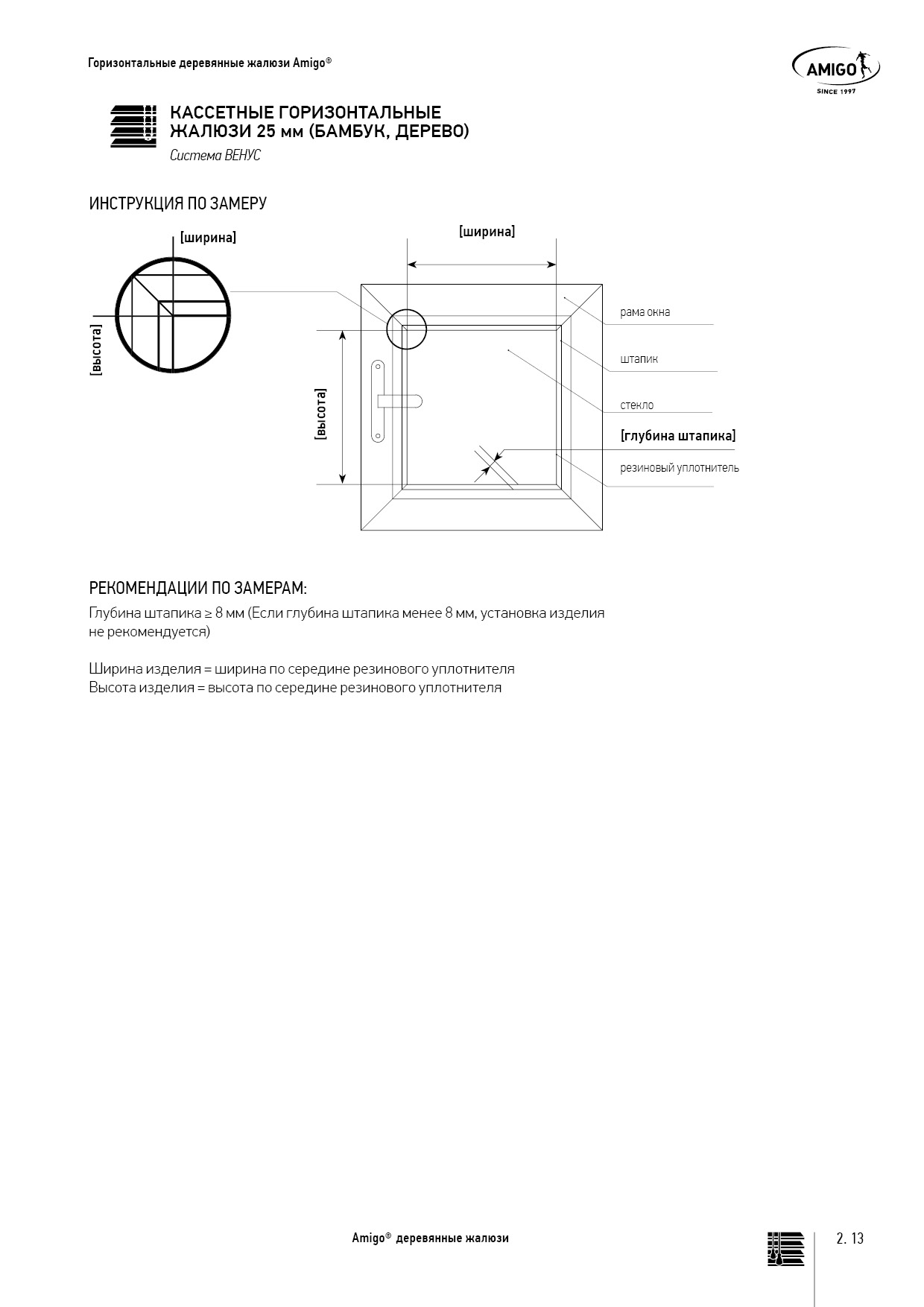 Горизонтальные деревянные жалюзи Amigo®

AMIGO
SINCE 1997

КАССЕТНЫЕ ГОРИЗОНТАЛЬНЫЕ ЖАЛЮЗИ 25 мм (БАМБУК, ДЕРЕВО)
Система ВЕНУС

ИНСТРУКЦИЯ ПО ЗАМЕРУ

[ширина]
[высота]

[ширина]
[высота]
рама окна
штапик
стекло
[глубина штапика]
резиновый уплотнитель

РЕКОМЕНДАЦИИ ПО ЗАМЕРАМ:
Глубина штапика ≥ 8 мм (Если глубина штапика менее 8 мм, установка изделия не рекомендуется)

Ширина изделия = ширина по середине резинового уплотнителя
Высота изделия = высота по середине резинового уплотнителя

Amigo® деревянные жалюзи

2. 13